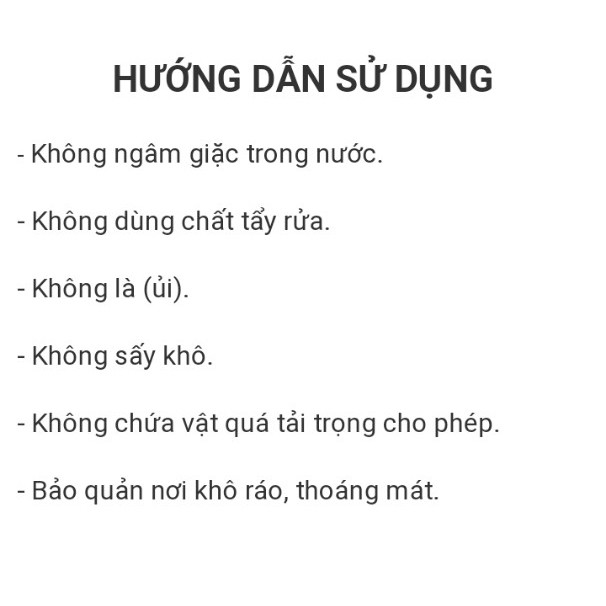 HƯỚNG DẪN SỬ DỤNG

- Không ngâm giặc trong nước.

- Không dùng chất tẩy rửa.

- Không là (ủi).

- Không sấy khô.

- Không chứa vật quá tải trọng cho phép.

- Bảo quản nơi khô ráo, thoáng mát.